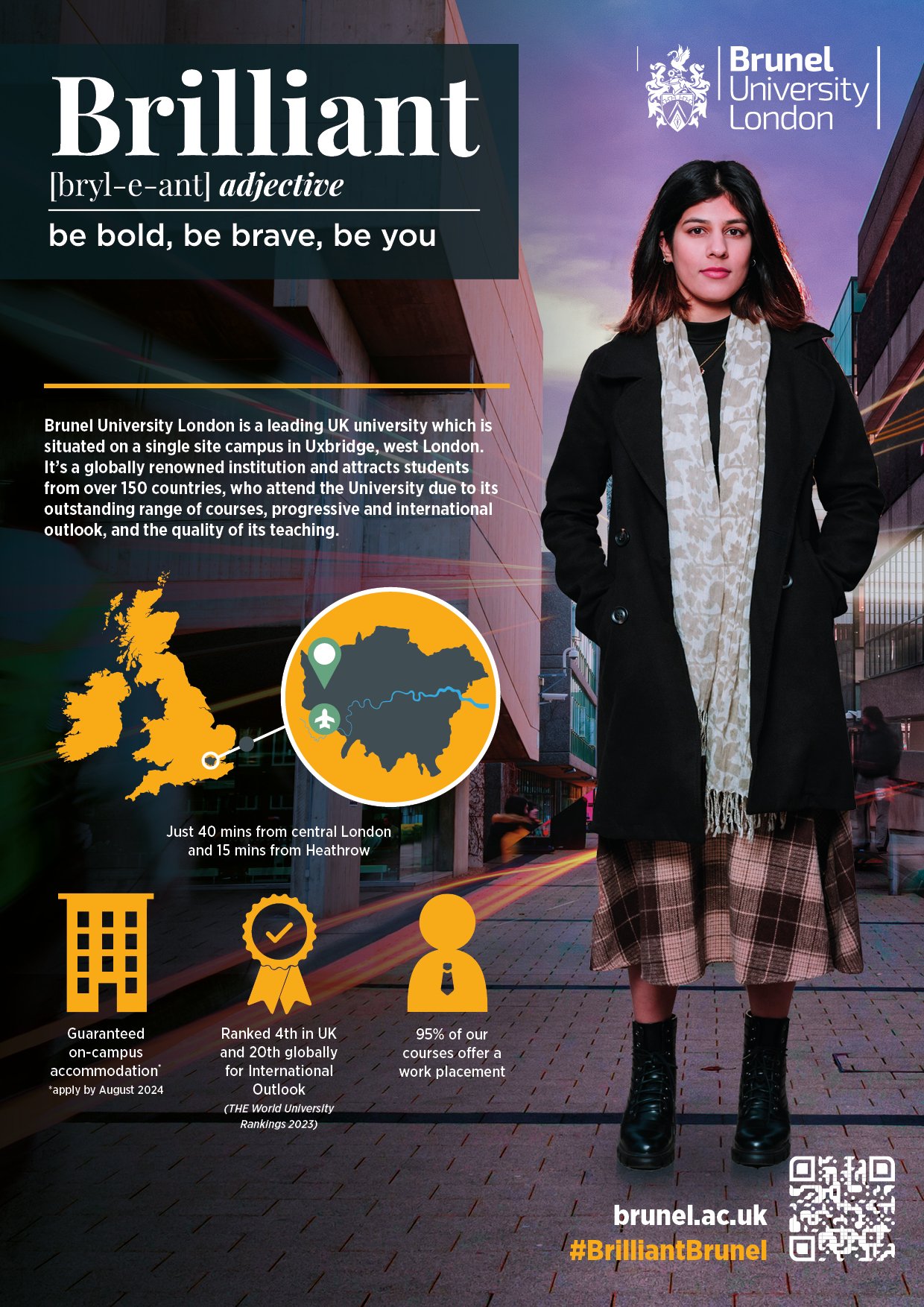 Brilliant
[bryl-e-ant] adjective
be bold, be brave, be you

Brunel
University
London

Brunel University London is a leading UK university which is situated on a single site campus in Uxbridge, west London. It's a globally renowned institution and attracts students from over 150 countries, who attend the University due to its outstanding range of courses, progressive and international outlook, and the quality of its teaching.

Just 40 mins from central London and 15 mins from Heathrow

Guaranteed on-campus accommodation*
*apply by August 2024

Ranked 4th in UK and 20th globally for International Outlook
(THE World University Rankings 2023)

95% of our courses offer a work placement

brunel.ac.uk
#BrilliantBrunel